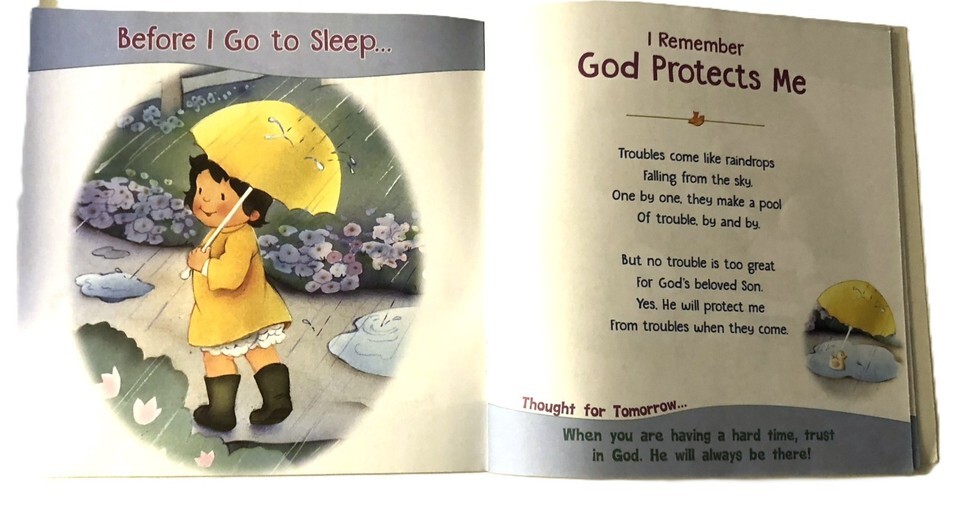 Before I Go to Sleep...

I Remember
God Protects Me

Troubles come like raindrops
Falling from the sky.
One by one, they make a pool
Of trouble, by and by.

But no trouble is too great
For God's beloved Son.
Yes, He will protect me
From troubles when they come.

Thought for Tomorrow...

When you are having a hard time, trust in God. He will always be there!